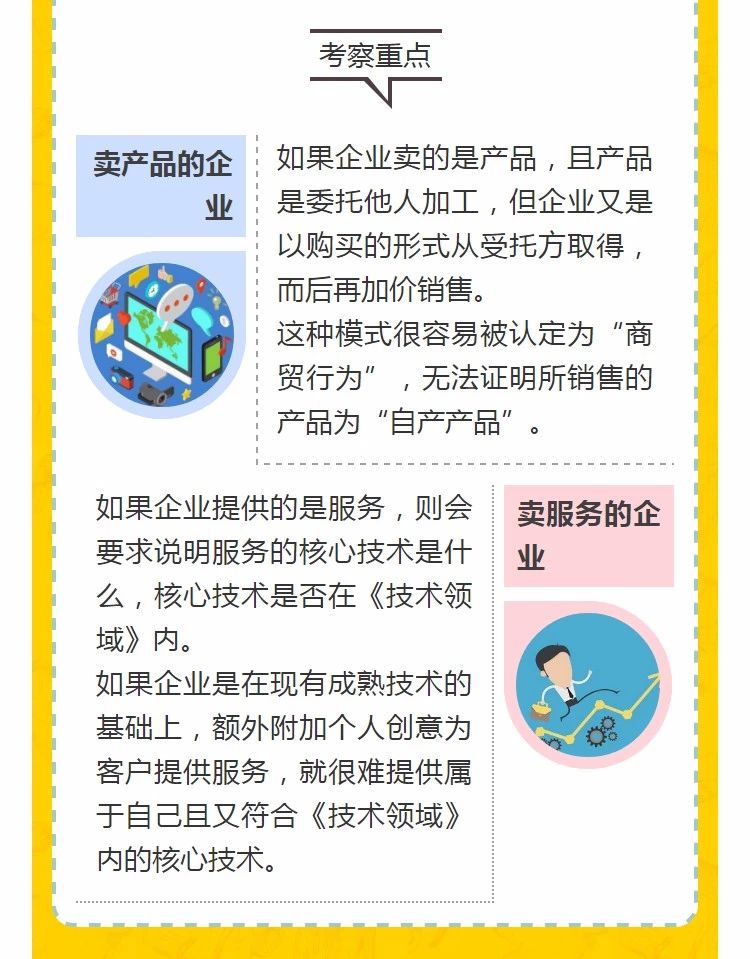 考察重点

卖产品的企业

如果企业卖的是产品，且产品是委托他人加工，但企业又是以购买的形式从受托方取得，而后再加价销售。
这种模式很容易被认定为“商贸行为”，无法证明所销售的产品为“自产产品”。

如果企业提供的是服务，则会要求说明服务的核心技术是什么，核心技术是否在《技术领域》内。
如果企业是在现有成熟技术的基础上，额外附加个人创意为客户提供服务，就很难提供属于自己且又符合《技术领域》内的核心技术。

卖服务的企业